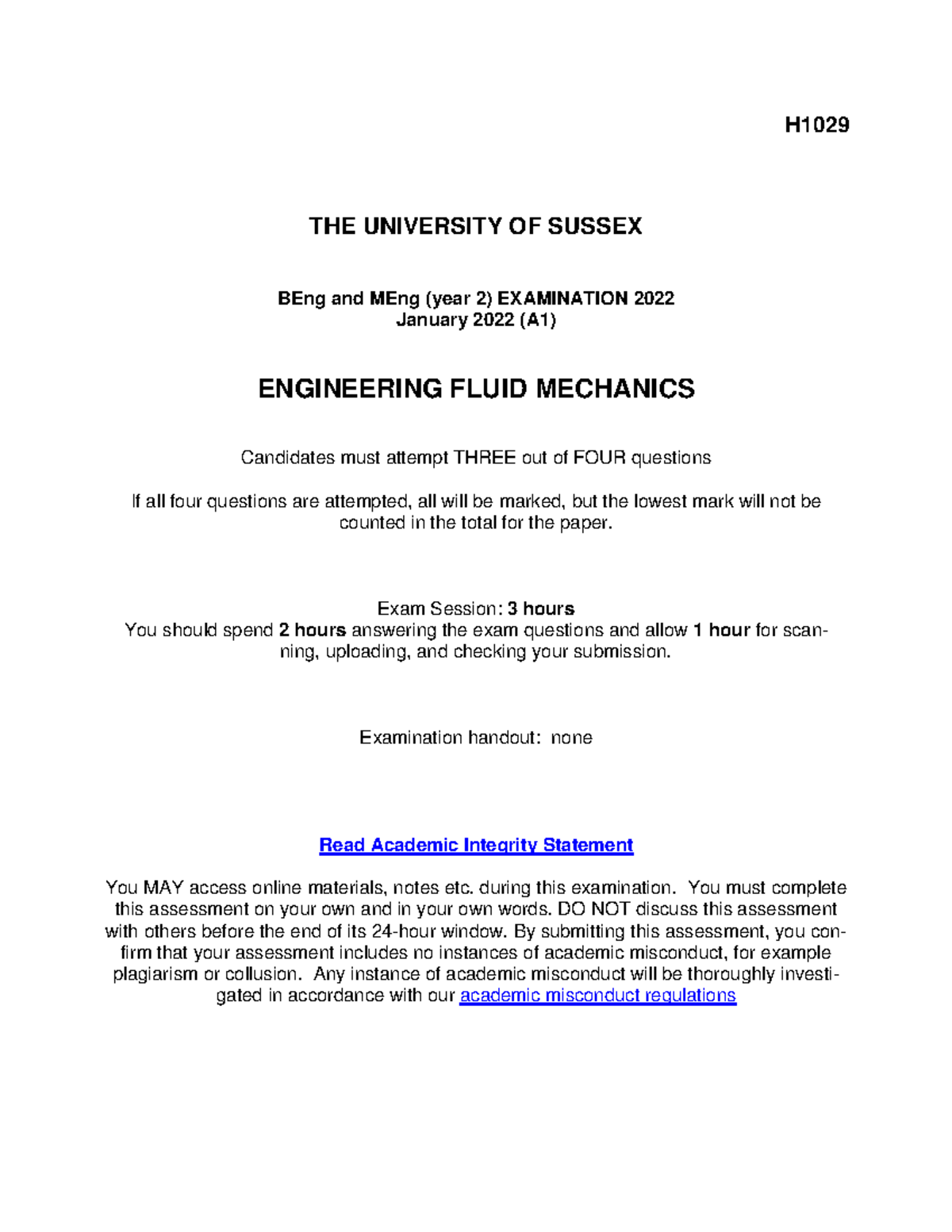 H1029

THE UNIVERSITY OF SUSSEX

BEng and MEng (year 2) EXAMINATION 2022
January 2022 (A1)

ENGINEERING FLUID MECHANICS

Candidates must attempt THREE out of FOUR questions

If all four questions are attempted, all will be marked, but the lowest mark will not be counted in the total for the paper.

Exam Session: 3 hours
You should spend 2 hours answering the exam questions and allow 1 hour for scanning, uploading, and checking your submission.

Examination handout: none

Read Academic Integrity Statement

You MAY access online materials, notes etc. during this examination. You must complete this assessment on your own and in your own words. DO NOT discuss this assessment with others before the end of its 24-hour window. By submitting this assessment, you confirm that your assessment includes no instances of academic misconduct, for example plagiarism or collusion. Any instance of academic misconduct will be thoroughly investigated in accordance with our academic misconduct regulations